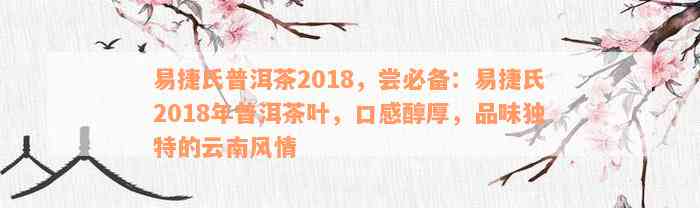 易捷氏普洱茶2018，尝必备：易捷氏2018年普洱茶叶，口感醇厚，品味独特的云南风情